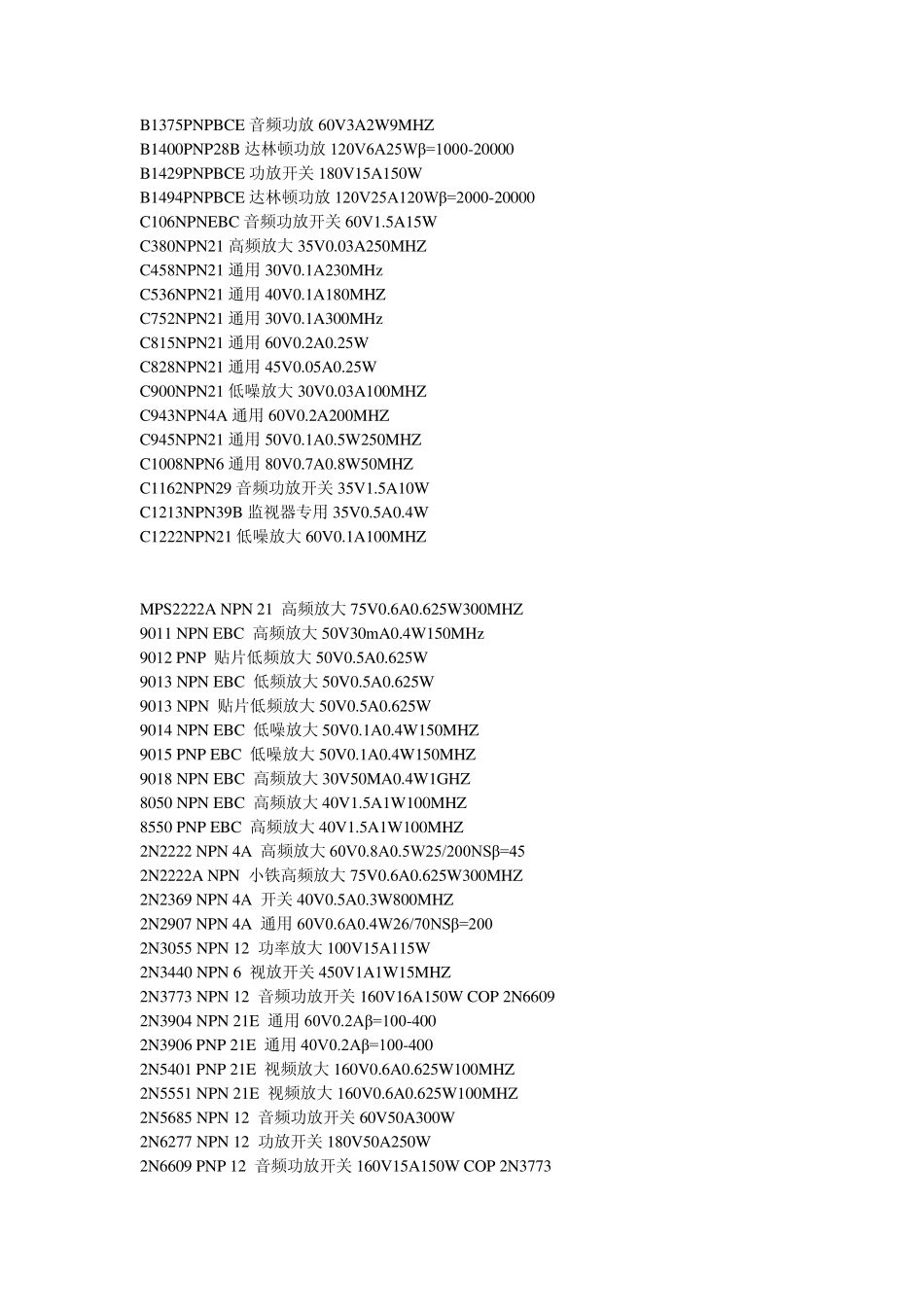 B1375PNPBCE音频功放60V3A2W9MHZ
B1400PNP28B达林顿功放120V6A25Wβ=1000-20000
B1429PNPBCE功放开关180V15A150W
B1494PNPBCE达林顿功放120V25A120Wβ=2000-20000
C106NPNEBC音频功放开关60V1.5A15W
C380NPN21高频放大35V0.03A250MHZ
C458NPN21通用30V0.1A230MHz
C536NPN21通用40V0.1A180MHZ
C752NPN21通用30V0.1A300MHz
C815NPN21通用60V0.2A0.25W
C828NPN21通用45V0.05A0.25W
C900NPN21低噪放大30V0.03A100MHZ
C943NPN4A通用60V0.2A200MHZ
C945NPN21通用50V0.1A0.5W250MHZ
C1008NPN6通用80V0.7A0.8W50MHZ
C1162NPN29音频功放开关35V1.5A10W
C1213NPN39B监视器专用35V0.5A0.4W
C1222NPN21低噪放大60V0.1A100MHZ

MPS2222A NPN 21 高频放大75V0.6A0.625W300MHZ
9011 NPN EBC 高频放大50V30mA0.4W150MHz
9012 PNP 贴片低频放大50V0.5A0.625W
9013 NPN EBC 低频放大50V0.5A0.625W
9013 NPN 贴片低频放大50V0.5A0.625W
9014 NPN EBC 低噪放大50V0.1A0.4W150MHZ
9015 PNP EBC 低噪放大50V0.1A0.4W150MHZ
9018 NPN EBC 高频放大30V50MA0.4W1GHZ
8050 NPN EBC 高频放大40V1.5A1W100MHZ
8550 PNP EBC 高频放大40V1.5A1W100MHZ
2N2222 NPN 4A 高频放大60V0.8A0.5W25/200NSβ=45
2N2222A NPN 小铁高频放大75V0.6A0.625W300MHZ
2N2369 NPN 4A 开关40V0.5A0.3W800MHZ
2N2907 NPN 4A 通用60V0.6A0.4W26/70NSβ=200
2N3055 NPN 12 功率放大100V15A115W
2N3440 NPN 6 视放开关450V1A1W15MHZ
2N3773 NPN 12 音频功放开关160V16A150W COP 2N6609
2N3904 NPN 21E 通用60V0.2Aβ=100-400
2N3906 PNP 21E 通用40V0.2Aβ=100-400
2N5401 PNP 21E 视频放大160V0.6A0.625W100MHZ
2N5551 NPN 21E 视频放大160V0.6A0.625W100MHZ
2N5685 NPN 12 音频功放开关60V50A300W
2N6277 NPN 12 功放开关180V50A250W
2N6609 PNP 12 音频功放开关160V15A150W COP 2N3773